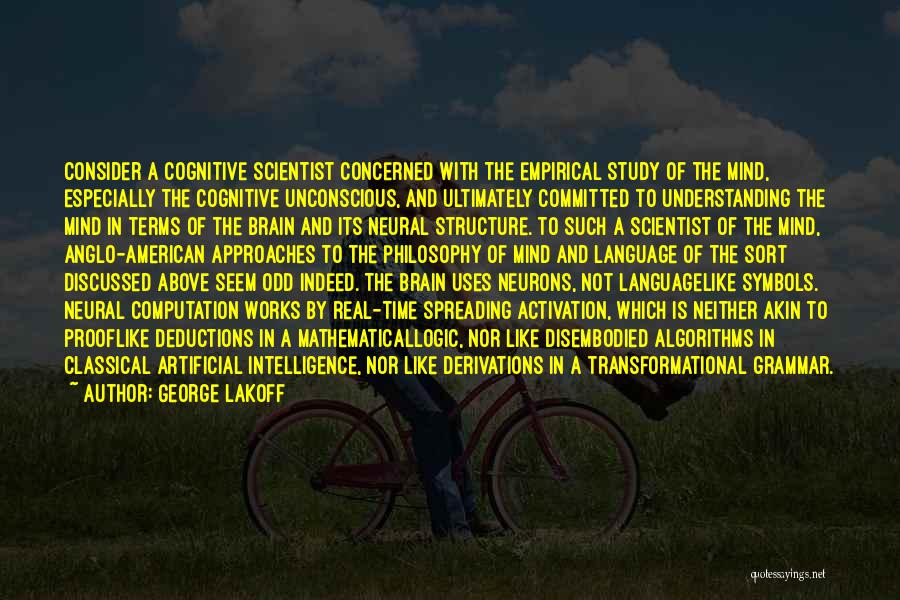 CONSIDER A COGNITIVE SCIENTIST CONCERNED WITH THE EMPIRICAL STUDY OF THE MIND, ESPECIALLY THE COGNITIVE UNCONSCIOUS, AND ULTIMATELY COMMITTED TO UNDERSTANDING THE MIND IN TERMS OF THE BRAIN AND ITS NEURAL STRUCTURE. TO SUCH A SCIENTIST OF THE MIND, ANGLO-AMERICAN APPROACHES TO THE PHILOSOPHY OF MIND AND LANGUAGE OF THE SORT DISCUSSED ABOVE SEEM ODD INDEED. THE BRAIN USES NEURONS, NOT LANGUAGELIKE SYMBOLS. NEURAL COMPUTATION WORKS BY REAL-TIME SPREADING ACTIVATION, WHICH IS NEITHER AKIN TO PROOFLIKE DEDUCTIONS IN A MATHEMATICALLOGIC, NOR LIKE DISEMBODIED ALGORITHMS IN CLASSICAL ARTIFICIAL INTELLIGENCE, NOR LIKE DERIVATIONS IN A TRANSFORMATIONAL GRAMMAR.
~ AUTHOR: GEORGE LAKOFF

quotessayings.net